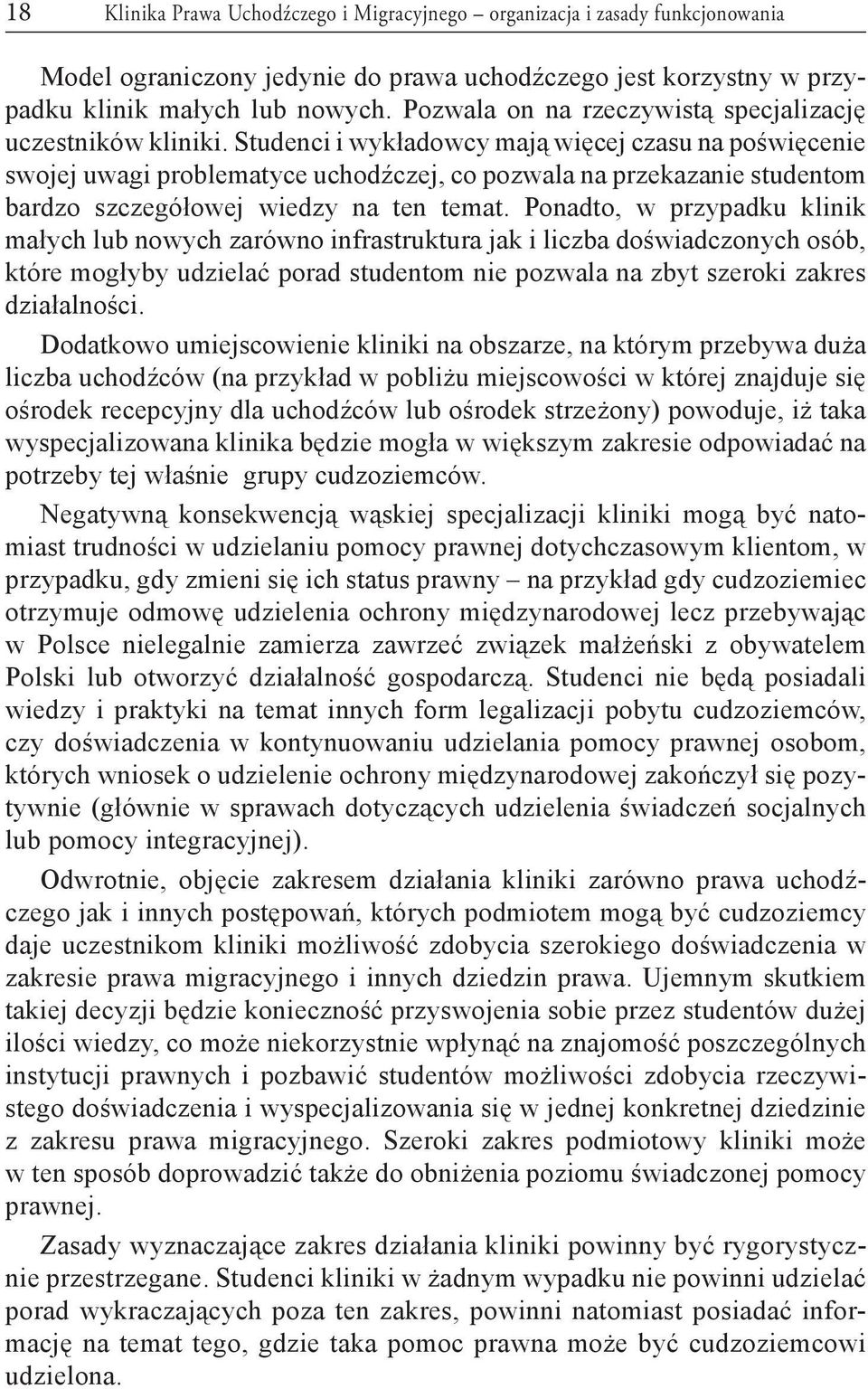 18 Klinika Prawa Uchodźczego i Migracyjnego – organizacja i zasady funkcjonowania

Model ograniczony jedynie do prawa uchodźczego jest korzystny w przypadku klinik małych lub nowych. Pozwala on na rzeczywistą specjalizację uczestników kliniki. Studenci i wykładowcy mają więcej czasu na poświęcenie swojej uwagi problematyce uchodźczej, co pozwala na przekazanie studentom bardzo szczegółowej wiedzy na ten temat. Ponadto, w przypadku klinik małych lub nowych zarówno infrastruktura jak i liczba doświadczonych osób, które mogłyby udzielać porad studentom nie pozwala na zbyt szeroki zakres działalności.

Dodatkowo umiejscowienie kliniki na obszarze, na którym przebywa duża liczba uchodźców (na przykład w pobliżu miejscowości w której znajduje się ośrodek recepcyjny dla uchodźców lub ośrodek strzeżony) powoduje, iż taka wyspecjalizowana klinika będzie mogła w większym zakresie odpowiadać na potrzeby tej właśnie grupy cudzoziemców.

Negatywną konsekwencją wąskiej specjalizacji kliniki mogą być natomiast trudności w udzielaniu pomocy prawnej dotychczasowym klientom, w przypadku, gdy zmieni się ich status prawny – na przykład gdy cudzoziemiec otrzymuje odmowę udzielenia ochrony międzynarodowej lecz przebywając w Polsce nielegalnie zamierza zawrzeć związek małżeński z obywatelem Polski lub otworzyć działalność gospodarczą. Studenci nie będą posiadali wiedzy i praktyki na temat innych form legalizacji pobytu cudzoziemców, czy doświadczenia w kontynuowaniu udzielania pomocy prawnej osobom, których wniosek o udzielenie ochrony międzynarodowej zakończył się pozytywnie (głównie w sprawach dotyczących udzielenia świadczeń socjalnych lub pomocy integracyjnej).

Odwrotnie, objęcie zakresem działania kliniki zarówno prawa uchodźczego jak i innych postępowań, których podmiotem mogą być cudzoziemcy daje uczestnikom kliniki możliwość zdobycia szerokiego doświadczenia w zakresie prawa migracyjnego i innych dziedzin prawa. Ujemnym skutkiem takiej decyzji będzie konieczność przyswojenia sobie przez studentów dużej ilości wiedzy, co może niekorzystnie wpłynąć na znajomość poszczególnych instytucji prawnych i pozbawić studentów możliwości zdobycia rzeczywistego doświadczenia i wyspecjalizowania się w jednej konkretnej dziedzinie z zakresu prawa migracyjnego. Szeroki zakres podmiotowy kliniki może w ten sposób doprowadzić także do obniżenia poziomu świadczonej pomocy prawnej.

Zasady wyznaczające zakres działania kliniki powinny być rygorystycznie przestrzegane. Studenci kliniki w żadnym wypadku nie powinni udzielać porad wykraczających poza ten zakres, powinni natomiast posiadać informację na temat tego, gdzie taka pomoc prawna może być cudzoziemcowi udzielona.